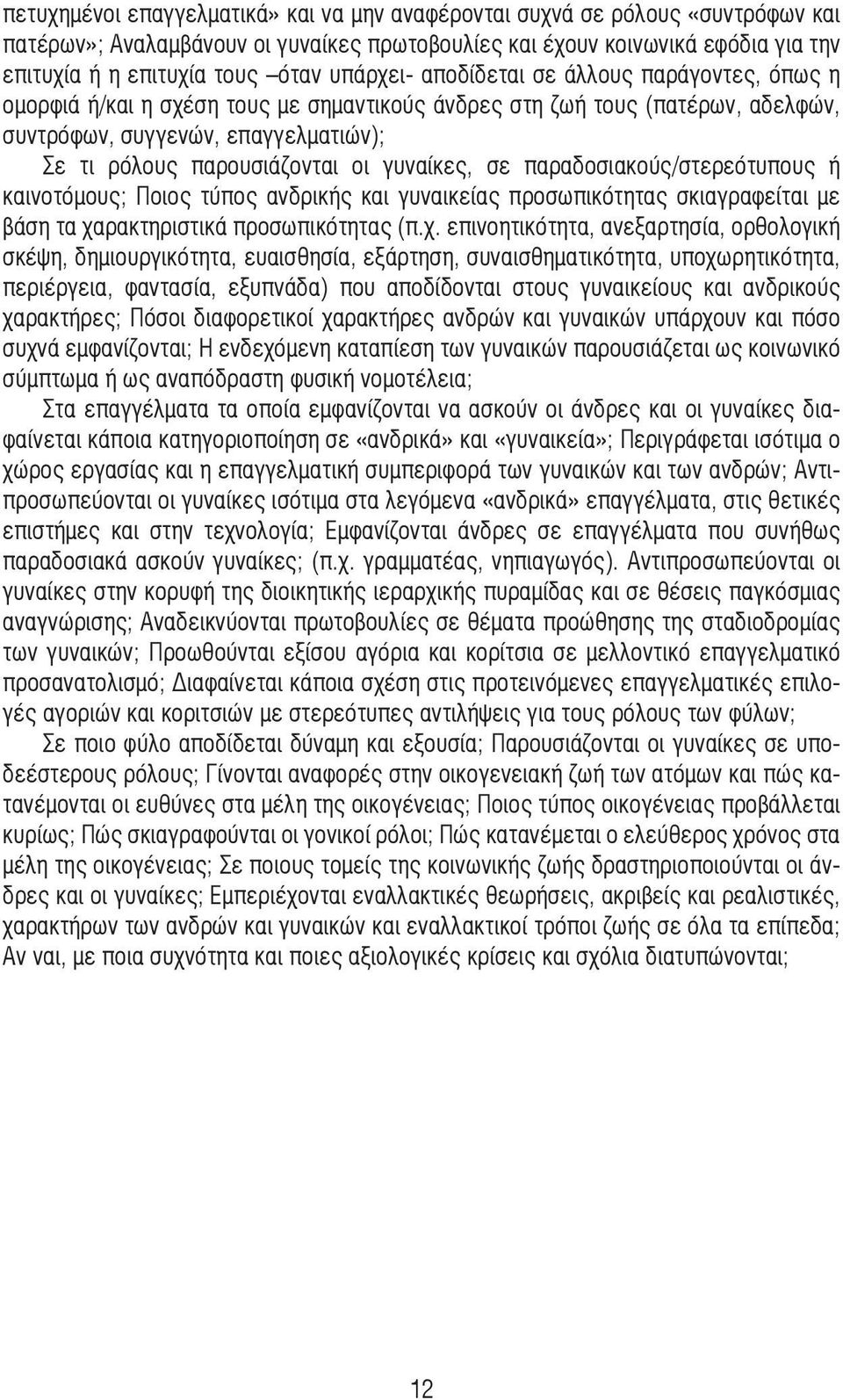 πετυχημένοι επαγγελματικά» και να μην αναφέρονται συχνά σε ρόλους «συντρόφων και πατέρων»; Αναλαμβάνουν οι γυναίκες πρωτοβουλίες και έχουν κοινωνικά εφόδια για την επιτυχία ή η επιτυχία τους –όταν υπάρχει- αποδίδεται σε άλλους παράγοντες, όπως η ομορφιά ή/και η σχέση τους με σημαντικούς άνδρες στη ζωή τους (πατέρων, αδελφών, συντρόφων, συγγενών, επαγγελματιών);

Σε τι ρόλους παρουσιάζονται οι γυναίκες, σε παραδοσιακούς/στερεότυπους ή καινοτόμους; Ποιος τύπος ανδρικής και γυναικείας προσωπικότητας σκιαγραφείται με βάση τα χαρακτηριστικά προσωπικότητας (π.χ. επινοητικότητα, ανεξαρτησία, ορθολογική σκέψη, δημιουργικότητα, ευαισθησία, εξάρτηση, συναισθηματικότητα, υποχωρητικότητα, περιέργεια, φαντασία, εξυπνάδα) που αποδίδονται στους γυναικείους και ανδρικούς χαρακτήρες; Πόσοι διαφορετικοί χαρακτήρες ανδρών και γυναικών υπάρχουν και πόσο συχνά εμφανίζονται; Η ενδεχόμενη καταπίεση των γυναικών παρουσιάζεται ως κοινωνικό σύμπτωμα ή ως αναπόδραστη φυσική νομοτέλεια;

Στα επαγγέλματα τα οποία εμφανίζονται να ασκούν οι άνδρες και οι γυναίκες διαφαίνεται κάποια κατηγοριοποίηση σε «ανδρικά» και «γυναικεία»; Περιγράφεται ισότιμα ο χώρος εργασίας και η επαγγελματική συμπεριφορά των γυναικών και των ανδρών; Αντιπροσωπεύονται οι γυναίκες ισότιμα στα λεγόμενα «ανδρικά» επαγγέλματα, στις θετικές επιστήμες και στην τεχνολογία; Εμφανίζονται άνδρες σε επαγγέλματα που συνήθως παραδοσιακά ασκούν γυναίκες; (π.χ. γραμματέας, νηπιαγωγός). Αντιπροσωπεύονται οι γυναίκες στην κορυφή της διοικητικής ιεραρχικής πυραμίδας και σε θέσεις παγκόσμιας αναγνώρισης; Αναδεικνύονται πρωτοβουλίες σε θέματα προώθησης της σταδιοδρομίας των γυναικών; Προωθούνται εξίσου αγόρια και κορίτσια σε μελλοντικό επαγγελματικό προσανατολισμό; Διαφαίνεται κάποια σχέση στις προτεινόμενες επαγγελματικές επιλογές αγοριών και κοριτσιών με στερεότυπες αντιλήψεις για τους ρόλους των φύλων;

Σε ποιο φύλο αποδίδεται δύναμη και εξουσία; Παρουσιάζονται οι γυναίκες σε υποδεέστερους ρόλους; Γίνονται αναφορές στην οικογενειακή ζωή των ατόμων και πώς κατανέμονται οι ευθύνες στα μέλη της οικογένειας; Ποιος τύπος οικογένειας προβάλλεται κυρίως; Πώς σκιαγραφούνται οι γονικοί ρόλοι; Πώς κατανέμεται ο ελεύθερος χρόνος στα μέλη της οικογένειας; Σε ποιους τομείς της κοινωνικής ζωής δραστηριοποιούνται οι άνδρες και οι γυναίκες; Εμπεριέχονται εναλλακτικές θεωρήσεις, ακριβείς και ρεαλιστικές, χαρακτήρων των ανδρών και γυναικών και εναλλακτικοί τρόποι ζωής σε όλα τα επίπεδα; Αν ναι, με ποια συχνότητα και ποιες αξιολογικές κρίσεις και σχόλια διατυπώνονται;

12